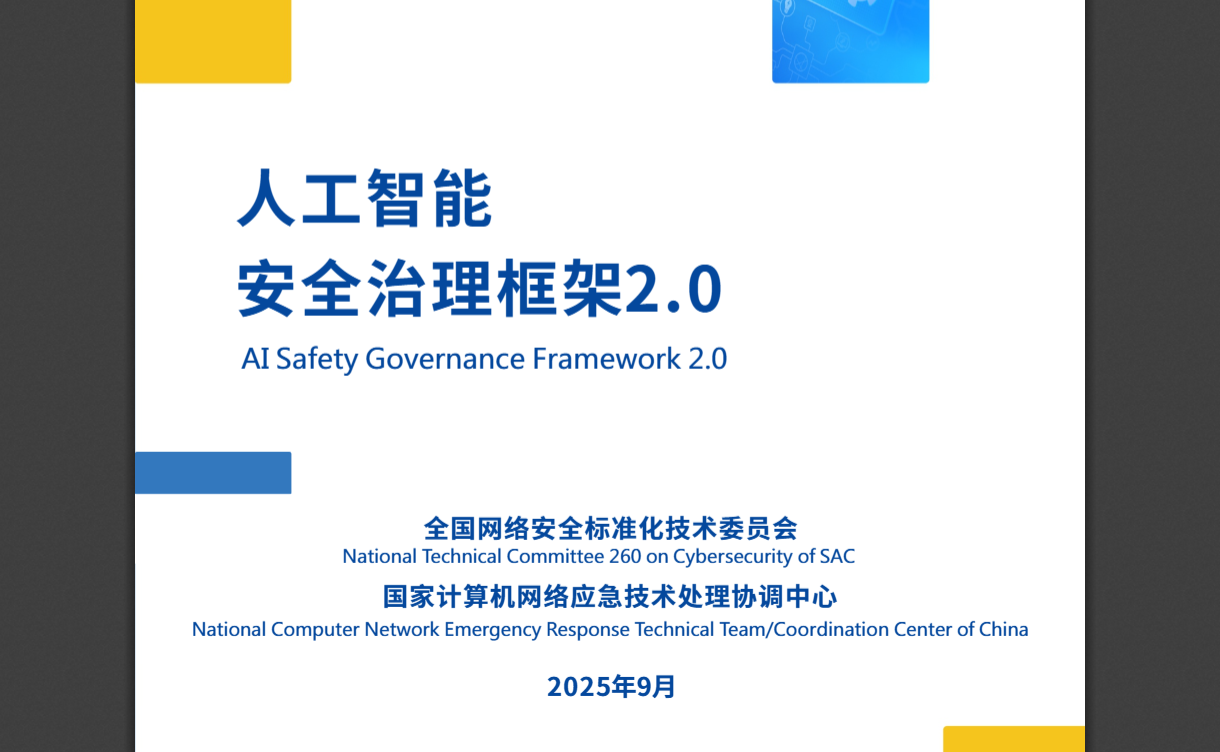 人工智能
安全治理框架2.0

AI Safety Governance Framework 2.0

全国网络安全标准化技术委员会
National Technical Committee 260 on Cybersecurity of SAC
国家计算机网络应急技术处理协调中心
National Computer Network Emergency Response Technical Team/Coordination Center of China

2025年9月